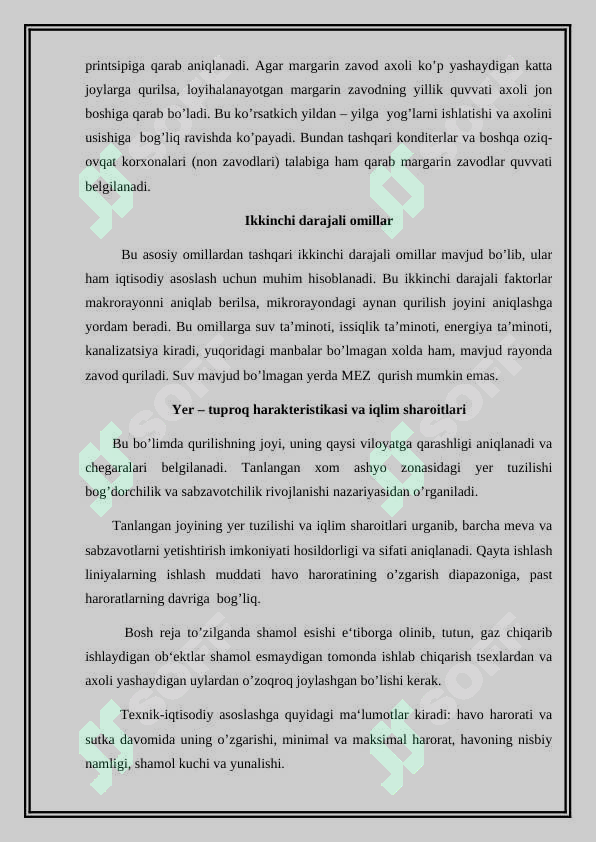 printsipiga qarab aniqlanadi. Agar margarin zavod axoli ko’p yashaydigan katta joylarga qurilsa, loyihalanayotgan margarin zavodning yillik quvvati axoli jon boshiga qarab bo’ladi. Bu ko’rsatkich yildan – yilga yog’larni ishlatishi va axolini usishiga bog’liq ravishda ko’payadi. Bundan tashqari konditerlar va boshqa oziq-ovqat korxonalari (non zavodlari) talabiga ham qarab margarin zavodlar quvvati belgilanadi.

Ikkinchi darajali omillar

Bu asosiy omillardan tashqari ikkinchi darajali omillar mavjud bo’lib, ular ham iqtisodiy asoslash uchun muhim hisoblanadi. Bu ikkinchi darajali faktorlar makrorayonni aniqlab berilsa, mikrorayondagi aynan qurilish joyini aniqlashga yordam beradi. Bu omillarga suv ta’minoti, issiqlik ta’minoti, energiya ta’minoti, kanalizatsiya kiradi, yuqoridagi manbalar bo’lmagan xolda ham, mavjud rayonda zavod quriladi. Suv mavjud bo’lmagan yerda MEZ qurish mumkin emas.

Yer – tuproq harakteristikasi va iqlim sharoitlari

Bu bo’limda qurilishning joyi, uning qaysi viloyatga qarashligi aniqlanadi va chegaralari belgilanadi. Tanlangan xom ashyo zonasidagi yer tuzilishi bog’dorchilik va sabzavotchilik rivojlanishi nazariyasidan o’rganiladi.

Tanlangan joyining yer tuzilishi va iqlim sharoitlari urganib, barcha meva va sabzavotlarni yetishtirish imkoniyati hosildorligi va sifati aniqlanadi. Qayta ishlash liniyalarning ishlash muddati havo haroratining o’zgarish diapazoniga, past haroratlarning davriga bog’liq.

Bosh reja to’zilganda shamol esishi e‘tiborga olinib, tutun, gaz chiqarib ishlaydigan ob‘ektlar shamol esmaydigan tomonda ishlab chiqarish tsexlardan va axoli yashaydigan uylardan o’zoqroq joylashgan bo’lishi kerak.

Texnik-iqtisodiy asoslashga quyidagi ma‘lumotlar kiradi: havo harorati va sutka davomida uning o’zgarishi, minimal va maksimal harorat, havoning nisbiy namligi, shamol kuchi va yunalishi.